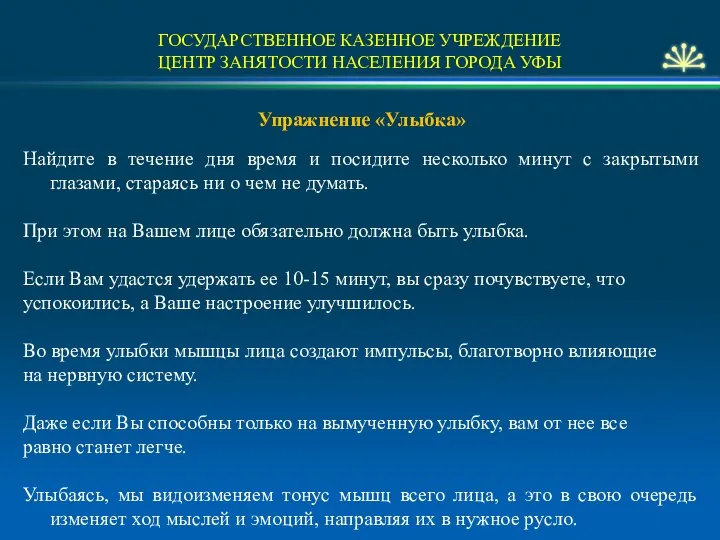 ГОСУДАРСТВЕННОЕ КАЗЕННОЕ УЧРЕЖДЕНИЕ
ЦЕНТР ЗАНЯТОСТИ НАСЕЛЕНИЯ ГОРОДА УФЫ

Упражнение «Улыбка»

Найдите в течение дня время и посидите несколько минут с закрытыми глазами, стараясь ни о чем не думать.

При этом на Вашем лице обязательно должна быть улыбка.

Если Вам удастся удержать ее 10-15 минут, вы сразу почувствуете, что успокоились, а Ваше настроение улучшилось.

Во время улыбки мышцы лица создают импульсы, благотворно влияющие на нервную систему.

Даже если Вы способны только на вымученную улыбку, вам от нее все равно станет легче.

Улыбаясь, мы видоизменяем тонус мышц всего лица, а это в свою очередь изменяет ход мыслей и эмоций, направляя их в нужное русло.